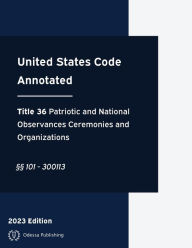 United States Code Annotated

Title 36 Patriotic and National Observances Ceremonies and Organizations

§§ 101 - 300113

2023 Edition

Odessa Publishing